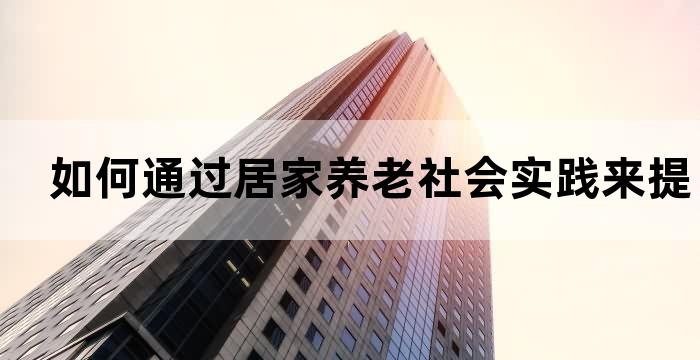 如何通过居家养老社会实践来提